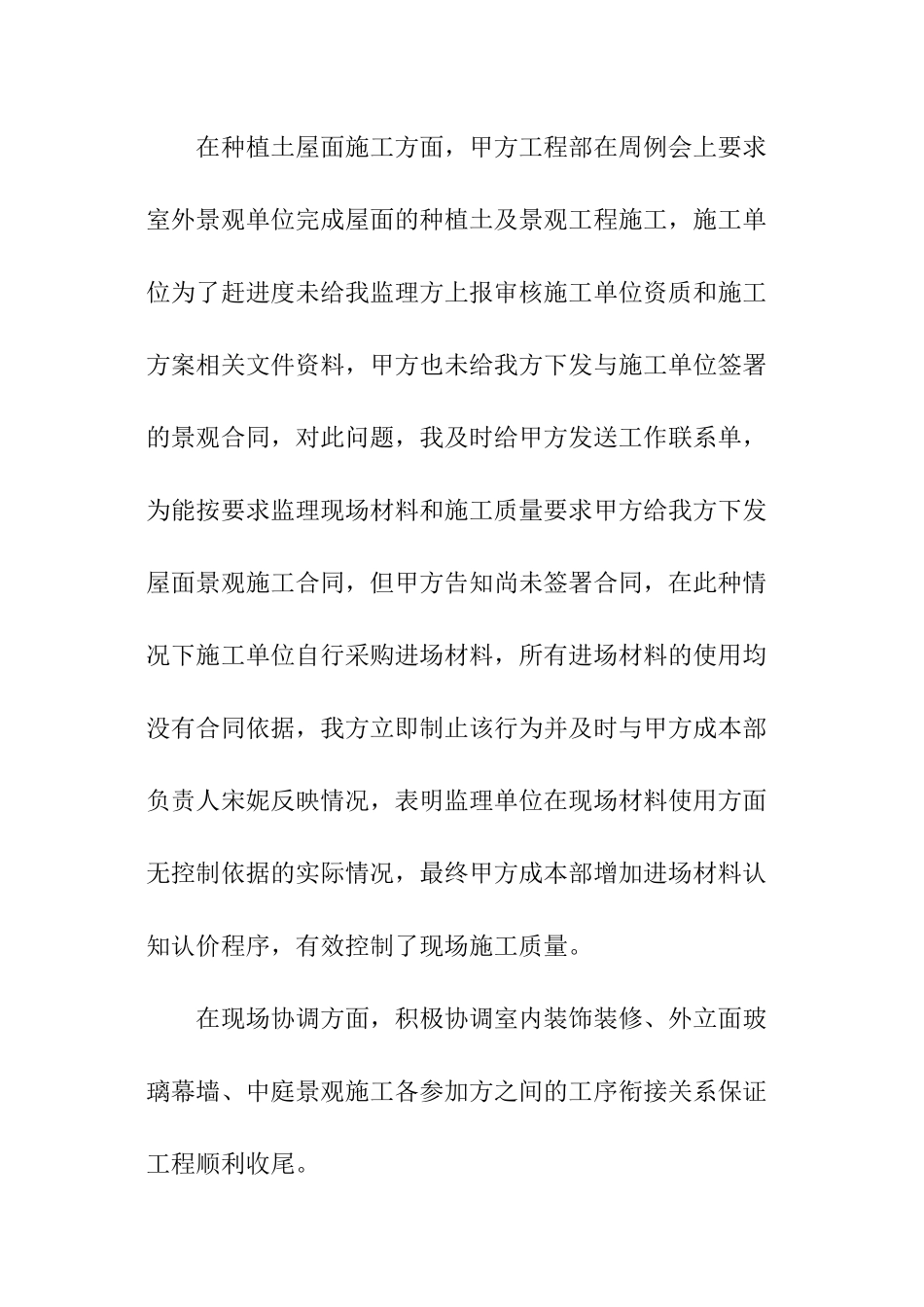 在种植土屋面施工方面，甲方工程部在周例会上要求室外景观单位完成屋面的种植土及景观工程施工，施工单位为了赶进度未给我监理方上报审核施工单位资质和施工方案相关文件资料，甲方也未给我方下发与施工单位签署的景观合同，对此问题，我及时给甲方发送工作联系单，为能按要求监理现场材料和施工质量要求甲方给我方下发屋面景观施工合同，但甲方告知尚未签署合同，在此种情况下施工单位自行采购进场材料，所有进场材料的使用均没有合同依据，我方立即制止该行为并及时与甲方成本部负责人宋妮反映情况，表明监理单位在现场材料使用方面无控制依据的实际情况，最终甲方成本部增加进场材料认知认价程序，有效控制了现场施工质量。

在现场协调方面，积极协调室内装饰装修、外立面玻璃幕墙、中庭景观施工各参加方之间的工序衔接关系保证工程顺利收尾。